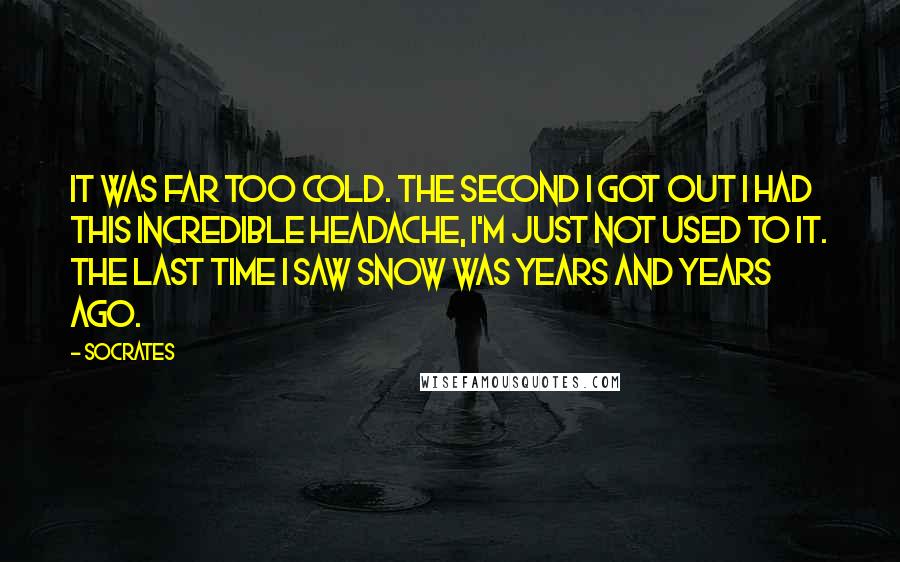 IT WAS FAR TOO COLD. THE SECOND I GOT OUT I HAD THIS INCREDIBLE HEADACHE, I'M JUST NOT USED TO IT. THE LAST TIME I SAW SNOW WAS YEARS AND YEARS AGO.

- SOCRATES

WISEFAMOUSQUOTES.COM